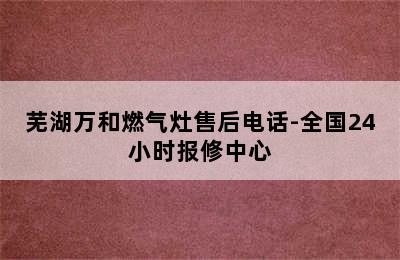 芜湖万和燃气灶售后电话-全国24小时报修中心